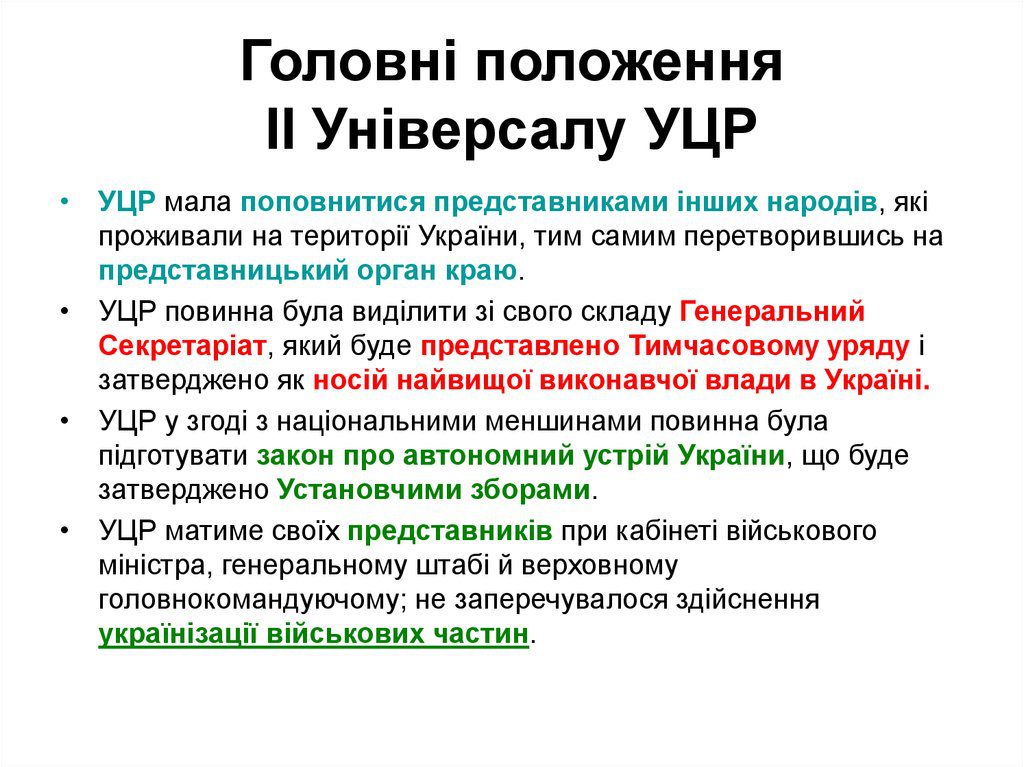 Головні положення
ІІ Універсалу УЦР

• УЦР мала поповнитися представниками інших народів, які проживали на території України, тим самим перетворившись на представницький орган краю.
• УЦР повинна була виділити зі свого складу Генеральний Секретаріат, який буде представлено Тимчасовому уряду і затверджено як носій найвищої виконавчої влади в Україні.
• УЦР у згоді з національними меншинами повинна була підготувати закон про автономний устрій України, що буде затверджено Установчими зборами.
• УЦР матиме своїх представників при кабінеті військового міністра, генеральному штабі й верховному головнокомандуючому; не заперечувалося здійснення українізації військових частин.